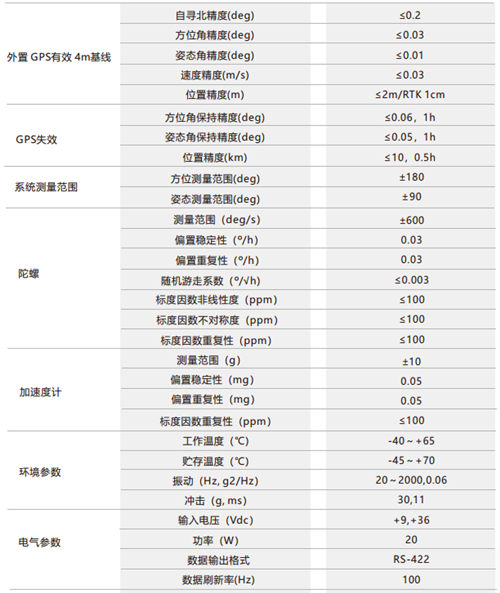 | | | |
|---|---|---|
| 外置 GPS有效 4m基线 | 自寻北精度(deg) | ≤0.2 |
| | 方位角精度(deg) | ≤0.03 |
| | 姿态角精度(deg) | ≤0.01 |
| | 速度精度(m/s) | ≤0.03 |
| | 位置精度(m) | ≤2m/RTK 1cm |
| GPS失效 | 方位角保持精度(deg) | ≤0.06，1h |
| | 姿态角保持精度(deg) | ≤0.05，1h |
| | 位置精度(km) | ≤10，0.5h |
| 系统测量范围 | 方位测量范围(deg) | ±180 |
| | 姿态测量范围(deg) | ±90 |
| 陀螺 | 测量范围（deg/s） | ±600 |
| | 偏置稳定性（°/h） | 0.03 |
| | 偏置重复性（°/h） | 0.03 |
| | 随机游走系数（°/√h） | ≤0.003 |
| | 标度因数非线性度（ppm） | ≤100 |
| | 标度因数不对称度（ppm） | ≤100 |
| | 标度因数重复性（ppm） | ≤100 |
| 加速度计 | 测量范围（g） | ±10 |
| | 偏置稳定性（mg） | 0.05 |
| | 偏置重复性（mg） | 0.05 |
| | 标度因数重复性（ppm） | ≤100 |
| 环境参数 | 工作温度（℃） | -40～+65 |
| | 贮存温度（℃） | -45～+70 |
| | 振动（Hz, g2/Hz） | 20～2000,0.06 |
| | 冲击（g, ms） | 30,11 |
| 电气参数 | 输入电压（Vdc） | +9,+36 |
| | 功率（W） | 20 |
| | 数据输出格式 | RS-422 |
| | 数据刷新率(Hz) | 100 |